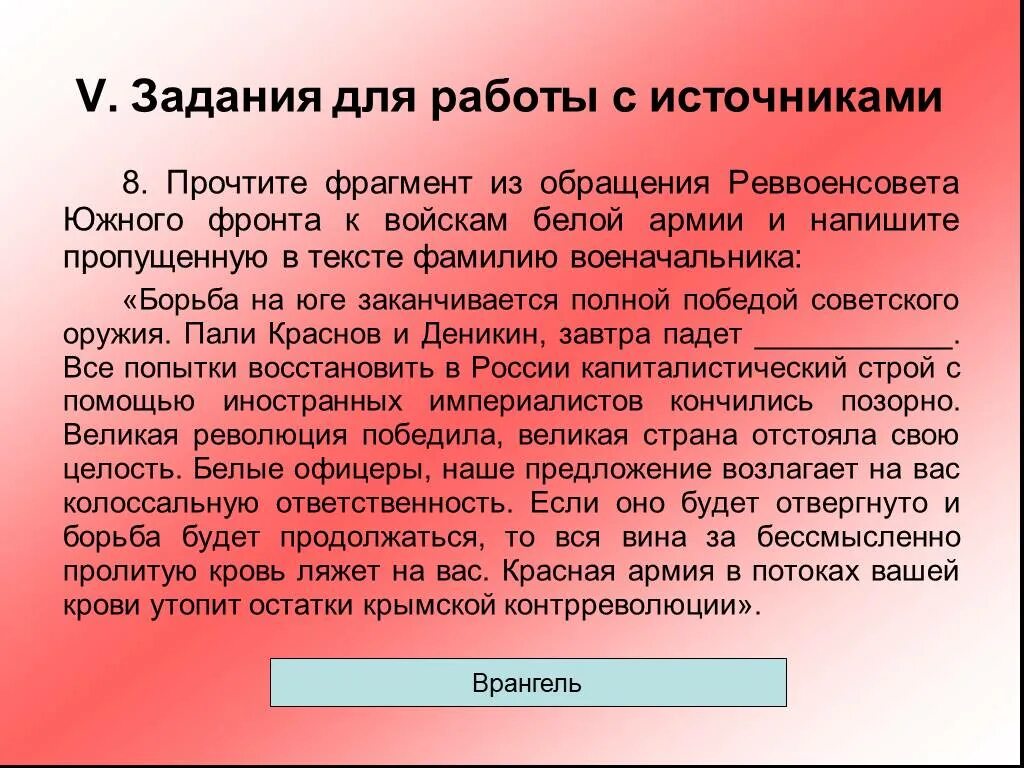 V. Задания для работы с источниками

8. Прочтите фрагмент из обращения Реввоенсовета Южного фронта к войскам белой армии и напишите пропущенную в тексте фамилию военачальника:

«Борьба на юге заканчивается полной победой советского оружия. Пали Краснов и Деникин, завтра падет ____________. Все попытки восстановить в России капиталистический строй с помощью иностранных империалистов кончились позорно. Великая революция победила, великая страна отстояла свою целость. Белые офицеры, наше предложение возлагает на вас колоссальную ответственность. Если оно будет отвергнуто и борьба будет продолжаться, то вся вина за бессмысленно пролитую кровь ляжет на вас. Красная армия в потоках вашей крови утопит остатки крымской контрреволюции».

Врангель